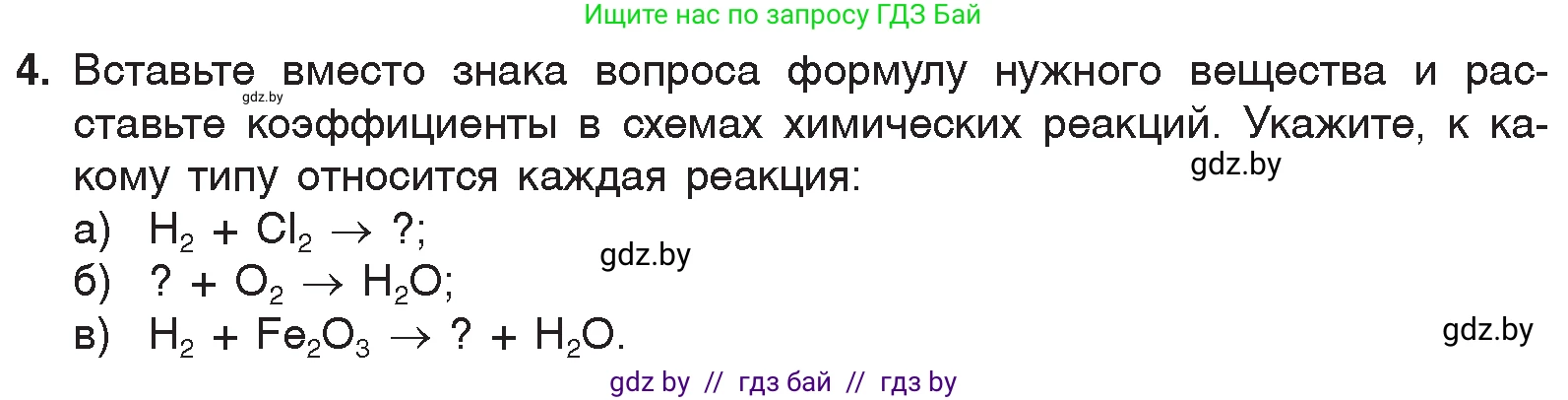 Ищите нас по запросу ГДЗ Бай

4. Вставьте вместо знака вопроса формулу нужного вещества и расставьте коэффициенты в схемах химических реакций. Укажите, к какому типу относится каждая реакция:

gdz.by

gdz.by

а) $H_2 + Cl_2 \rightarrow ?$;

gdz.by

б) $? + O_2 \rightarrow H_2O$;

в) $H_2 + Fe_2O_3 \rightarrow ? + H_2O$.

gdz.by

gdz by // гдз бай // гдз by